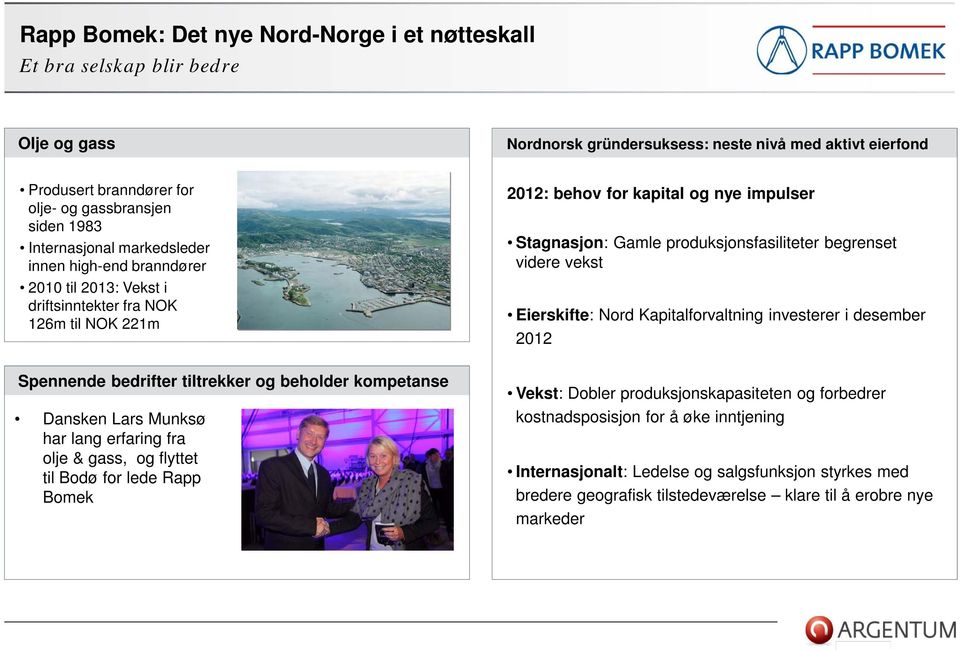 Rapp Bomek: Det nye Nord-Norge i et nøtteskall
Et bra selskap blir bedre

RAPP BOMEK

Olje og gass

• Produsert branndører for olje- og gassbransjen siden 1983
• Internasjonal markedsleder innen high-end branndører
• 2010 til 2013: Vekst i driftsinntekter fra NOK 126m til NOK 221m

Spennende bedrifter tiltrekker og beholder kompetanse

• Dansken Lars Munksø har lang erfaring fra olje & gass, og flyttet til Bodø for lede Rapp Bomek

Nordnorsk gründersuksess: neste nivå med aktivt eierfond

2012: behov for kapital og nye impulser

• Stagnasjon: Gamle produksjonsfasiliteter begrenset videre vekst

• Eierskifte: Nord Kapitalforvaltning investerer i desember 2012

• Vekst: Dobler produksjonskapasiteten og forbedrer kostnadsposisjon for å øke inntjening

• Internasjonalt: Ledelse og salgsfunksjon styrkes med bredere geografisk tilstedeværelse – klare til å erobre nye markeder

ARGENTUM